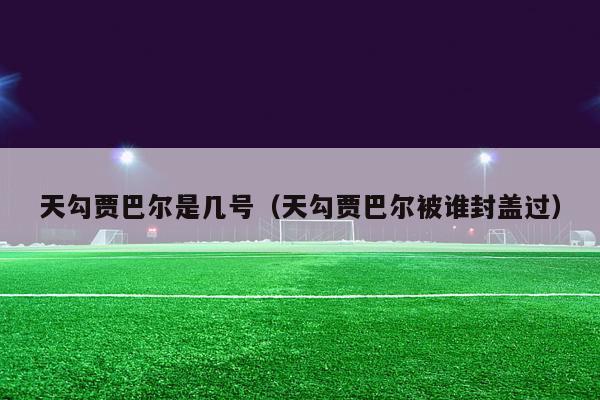 天勾贾巴尔是几号（天勾贾巴尔被谁封盖过）